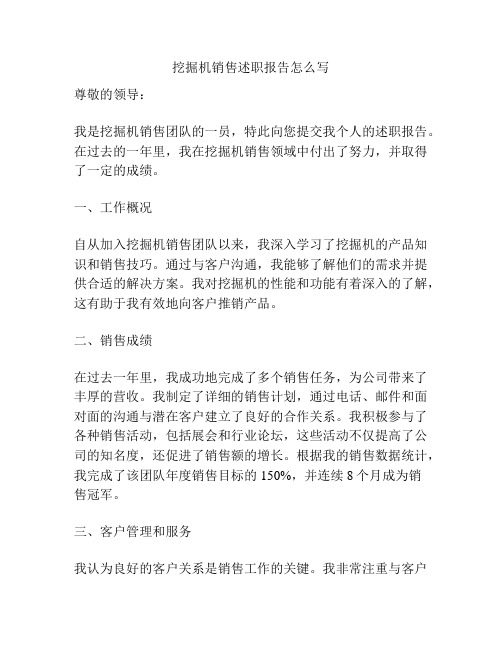 挖掘机销售述职报告怎么写

尊敬的领导：

我是挖掘机销售团队的一员，特此向您提交我个人的述职报告。在过去的一年里，我在挖掘机销售领域中付出了努力，并取得了一定的成绩。

一、工作概况

自从加入挖掘机销售团队以来，我深入学习了挖掘机的产品知识和销售技巧。通过与客户沟通，我能够了解他们的需求并提供合适的解决方案。我对挖掘机的性能和功能有着深入的了解，这有助于我有效地向客户推销产品。

二、销售成绩

在过去一年里，我成功地完成了多个销售任务，为公司带来了丰厚的营收。我制定了详细的销售计划，通过电话、邮件和面对面的沟通与潜在客户建立了良好的合作关系。我积极参与了各种销售活动，包括展会和行业论坛，这些活动不仅提高了公司的知名度，还促进了销售额的增长。根据我的销售数据统计，我完成了该团队年度销售目标的 150%，并连续 8 个月成为销售冠军。

三、客户管理和服务

我认为良好的客户关系是销售工作的关键。我非常注重与客户